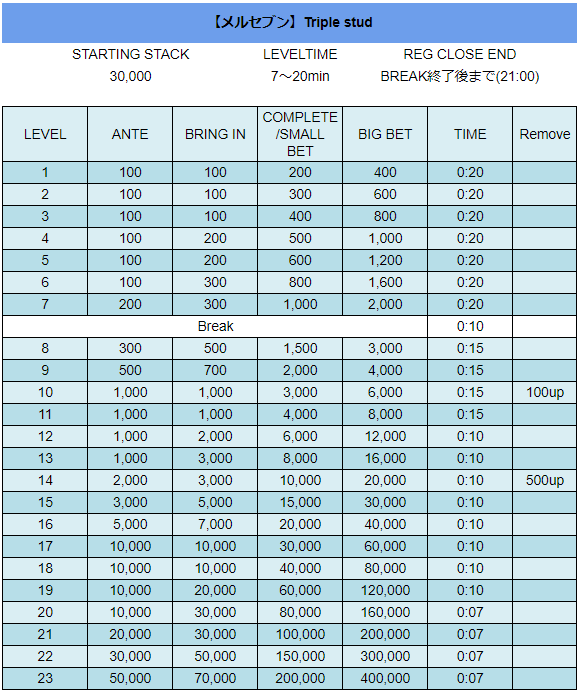 【メルセブン】 Triple stud

| STARTING STACK | LEVELTIME | REG CLOSE END |
|---|---|---|
| 30,000 | 7～20min | BREAK終了後まで(21:00) |

| LEVEL | ANTE | BRING IN | COMPLETE /SMALL BET | BIG BET | TIME | Remove |
|---|---|---|---|---|---|---|
| 1 | 100 | 100 | 200 | 400 | 0:20 | |
| 2 | 100 | 100 | 300 | 600 | 0:20 | |
| 3 | 100 | 100 | 400 | 800 | 0:20 | |
| 4 | 100 | 200 | 500 | 1,000 | 0:20 | |
| 5 | 100 | 200 | 600 | 1,200 | 0:20 | |
| 6 | 100 | 300 | 800 | 1,600 | 0:20 | |
| 7 | 200 | 300 | 1,000 | 2,000 | 0:20 | |
| Break | | | | | 0:10 | |
| 8 | 300 | 500 | 1,500 | 3,000 | 0:15 | |
| 9 | 500 | 700 | 2,000 | 4,000 | 0:15 | |
| 10 | 1,000 | 1,000 | 3,000 | 6,000 | 0:15 | 100up |
| 11 | 1,000 | 1,000 | 4,000 | 8,000 | 0:15 | |
| 12 | 1,000 | 2,000 | 6,000 | 12,000 | 0:10 | |
| 13 | 1,000 | 3,000 | 8,000 | 16,000 | 0:10 | |
| 14 | 2,000 | 3,000 | 10,000 | 20,000 | 0:10 | 500up |
| 15 | 3,000 | 5,000 | 15,000 | 30,000 | 0:10 | |
| 16 | 5,000 | 7,000 | 20,000 | 40,000 | 0:10 | |
| 17 | 10,000 | 10,000 | 30,000 | 60,000 | 0:10 | |
| 18 | 10,000 | 10,000 | 40,000 | 80,000 | 0:10 | |
| 19 | 10,000 | 20,000 | 60,000 | 120,000 | 0:10 | |
| 20 | 10,000 | 30,000 | 80,000 | 160,000 | 0:07 | |
| 21 | 20,000 | 30,000 | 100,000 | 200,000 | 0:07 | |
| 22 | 30,000 | 50,000 | 150,000 | 300,000 | 0:07 | |
| 23 | 50,000 | 70,000 | 200,000 | 400,000 | 0:07 | |